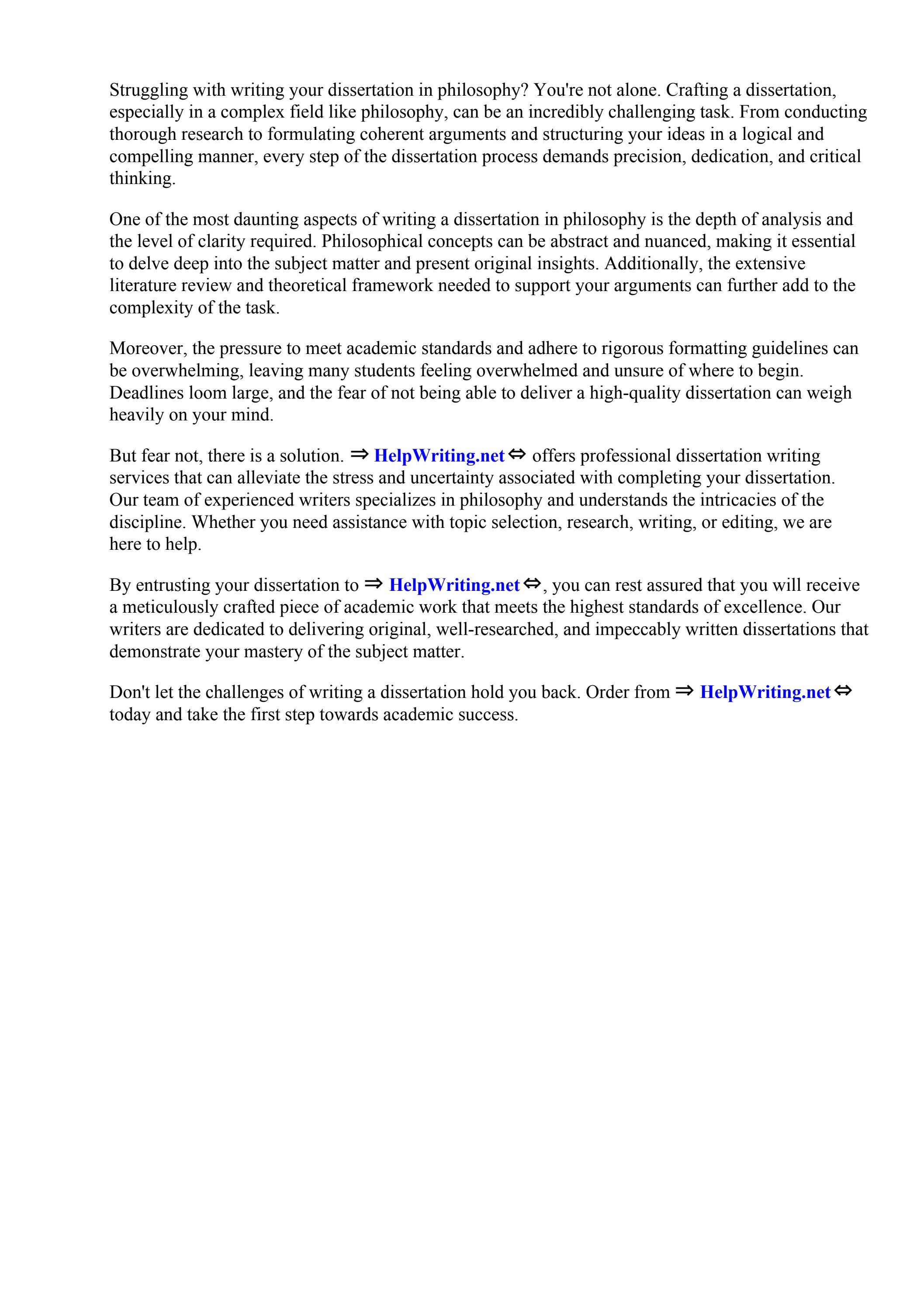 Struggling with writing your dissertation in philosophy? You're not alone. Crafting a dissertation, especially in a complex field like philosophy, can be an incredibly challenging task. From conducting thorough research to formulating coherent arguments and structuring your ideas in a logical and compelling manner, every step of the dissertation process demands precision, dedication, and critical thinking.

One of the most daunting aspects of writing a dissertation in philosophy is the depth of analysis and the level of clarity required. Philosophical concepts can be abstract and nuanced, making it essential to delve deep into the subject matter and present original insights. Additionally, the extensive literature review and theoretical framework needed to support your arguments can further add to the complexity of the task.

Moreover, the pressure to meet academic standards and adhere to rigorous formatting guidelines can be overwhelming, leaving many students feeling overwhelmed and unsure of where to begin. Deadlines loom large, and the fear of not being able to deliver a high-quality dissertation can weigh heavily on your mind.

But fear not, there is a solution. ⇒ HelpWriting.net ⇔ offers professional dissertation writing services that can alleviate the stress and uncertainty associated with completing your dissertation. Our team of experienced writers specializes in philosophy and understands the intricacies of the discipline. Whether you need assistance with topic selection, research, writing, or editing, we are here to help.

By entrusting your dissertation to ⇒ HelpWriting.net ⇔, you can rest assured that you will receive a meticulously crafted piece of academic work that meets the highest standards of excellence. Our writers are dedicated to delivering original, well-researched, and impeccably written dissertations that demonstrate your mastery of the subject matter.

Don't let the challenges of writing a dissertation hold you back. Order from ⇒ HelpWriting.net ⇔ today and take the first step towards academic success.